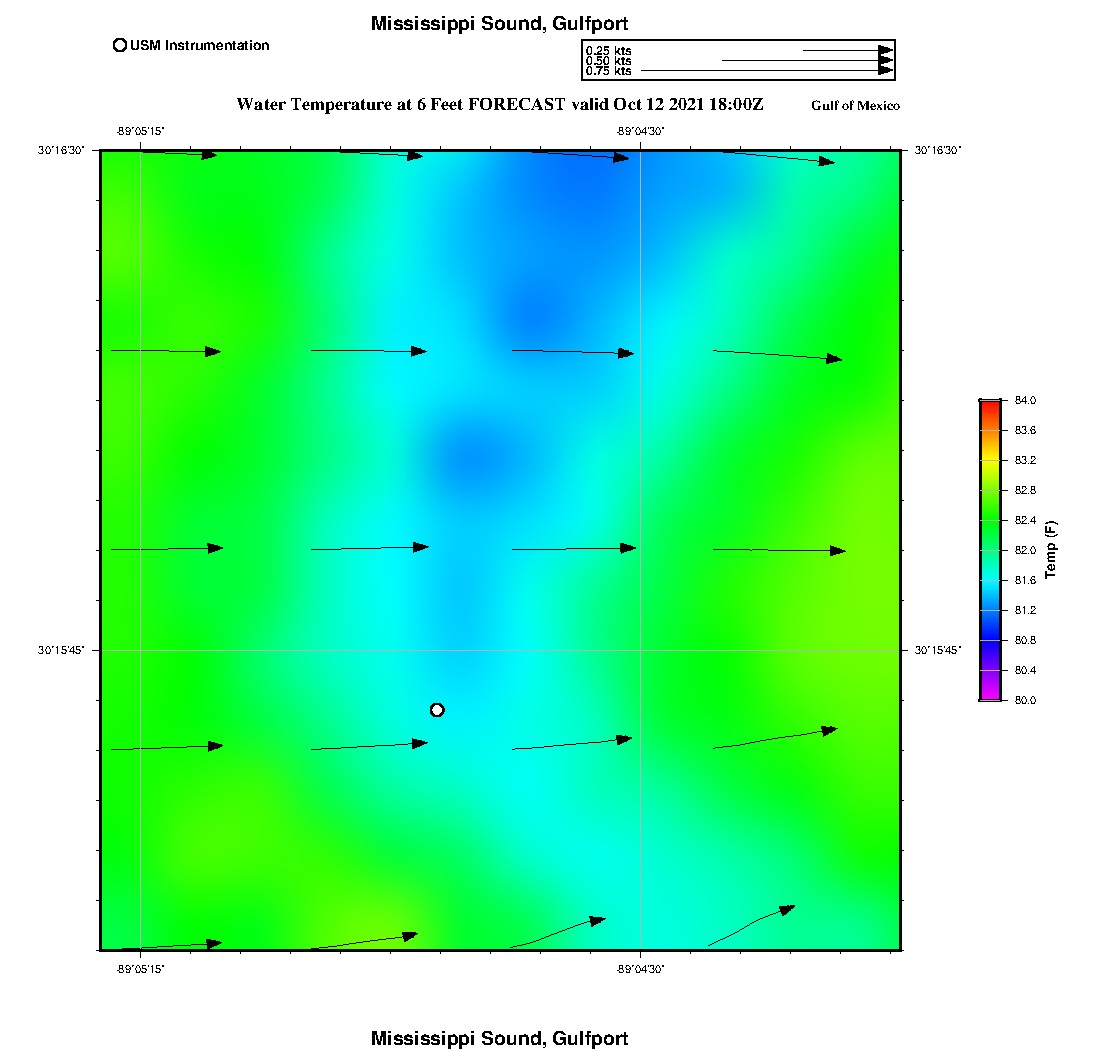 Mississippi Sound, Gulfport

USM Instrumentation

0.25 kts
0.50 kts
0.75 kts

Water Temperature at 6 Feet FORECAST valid Oct 12 2021 18:00Z

Gulf of Mexico

-89°05'15"
-89°04'30"

30°16'30"
30°16'30"

30°15'45"
30°15'45"

-89°05'15"
-89°04'30"

84.0
83.6
83.2
82.8
82.4
82.0
81.6
81.2
80.8
80.4
80.0
Temp (F)

Mississippi Sound, Gulfport